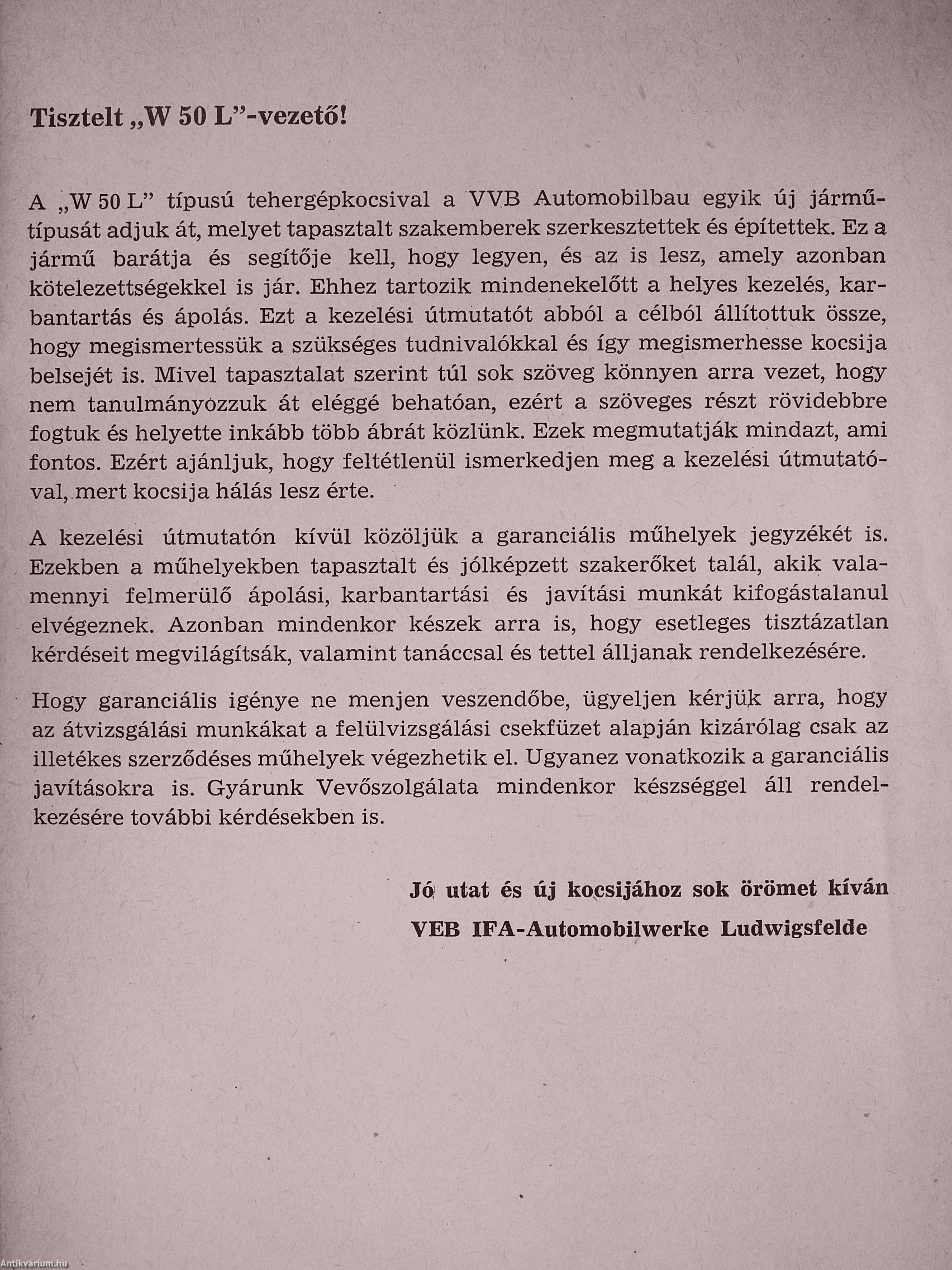 Tisztelt „W 50 L”-vezető!

A „W 50 L” típusú tehergépkocsival a VVB Automobilbau egyik új járműtípusát adjuk át, melyet tapasztalt szakemberek szerkesztettek és építettek. Ez a jármű barátja és segítője kell, hogy legyen, és az is lesz, amely azonban kötelezettségekkel is jár. Ehhez tartozik mindenekelőtt a helyes kezelés, karbantartás és ápolás. Ezt a kezelési útmutatót abból a célból állítottuk össze, hogy megismertessük a szükséges tudnivalókkal és így megismerhesse kocsija belsejét is. Mivel tapasztalat szerint túl sok szöveg könnyen arra vezet, hogy nem tanulmányozzuk át eléggé behatóan, ezért a szöveges részt rövidebbre fogtuk és helyette inkább több ábrát közlünk. Ezek megmutatják mindazt, ami fontos. Ezért ajánljuk, hogy feltétlenül ismerkedjen meg a kezelési útmutatóval, mert kocsija hálás lesz érte.

A kezelési útmutatón kívül közöljük a garanciális műhelyek jegyzékét is. Ezekben a műhelyekben tapasztalt és jólképzett szakerőket talál, akik valamennyi felmerülő ápolási, karbantartási és javítási munkát kifogástalanul elvégeznek. Azonban mindenkor készek arra is, hogy esetleges tisztázatlan kérdéseit megvilágítsák, valamint tanáccsal és tettel álljanak rendelkezésére.

Hogy garanciális igénye ne menjen veszendőbe, ügyeljen kérjük arra, hogy az átvizsgálási munkákat a felülvizsgálási csekfüzet alapján kizárólag csak az illetékes szerződéses műhelyek végezhetik el. Ugyanez vonatkozik a garanciális javításokra is. Gyárunk Vevőszolgálata mindenkor készséggel áll rendelkezésére további kérdésekben is.

Jó utat és új kocsijához sok örömet kíván
VEB IFA-Automobilwerke Ludwigsfelde

Antikvárium.hu